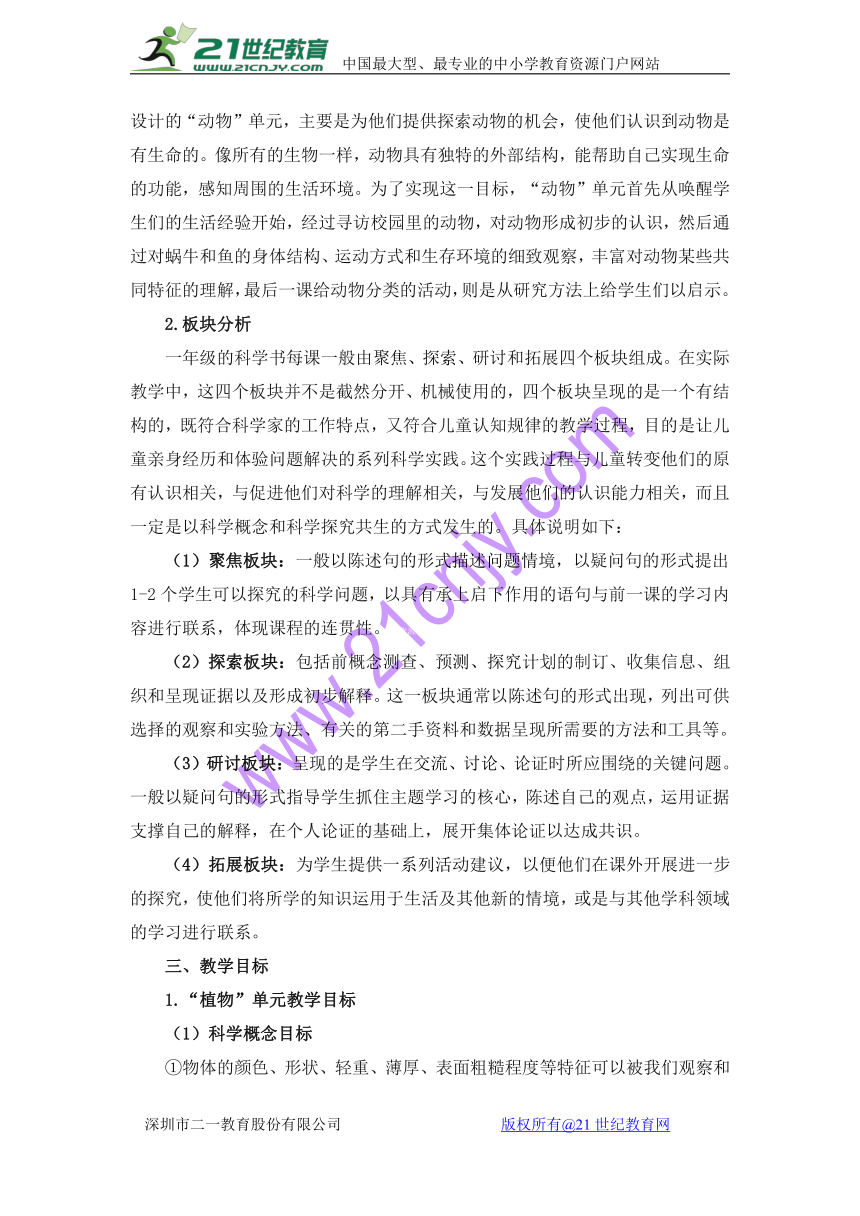 21世纪教育 www.21cnjy.com 中国最大型、最专业的中小学教育资源门户网站

设计的“动物”单元，主要是为他们提供探索动物的机会，使他们认识到动物是有生命的。像所有的生物一样，动物具有独特的外部结构，能帮助自己实现生命的功能，感知周围的生活环境。为了实现这一目标，“动物”单元首先从唤醒学生们的生活经验开始，经过寻访校园里的动物，对动物形成初步的认识，然后通过对蜗牛和鱼的身体结构、运动方式和生存环境的细致观察，丰富对动物某些共同特征的理解，最后一课给动物分类的活动，则是从研究方法上给学生们以启示。

2.板块分析

一年级的科学书每课一般由聚焦、探索、研讨和拓展四个板块组成。在实际教学中，这四个板块并不是截然分开、机械使用的，四个板块呈现的是一个有结构的，既符合科学家的工作特点，又符合儿童认知规律的教学过程，目的是让儿童亲身经历和体验问题解决的系列科学实践。这个实践过程与儿童转变他们的原有认识相关，与促进他们对科学的理解相关，与发展他们的认识能力相关，而且一定是以科学概念和科学探究共生的方式发生的。具体说明如下：

（1）聚焦板块：一般以陈述句的形式描述问题情境，以疑问句的形式提出1-2个学生可以探究的科学问题，以具有承上启下作用的语句与前一课的学习内容进行联系，体现课程的连贯性。

（2）探索板块：包括前概念测查、预测、探究计划的制订、收集信息、组织和呈现证据以及形成初步解释。这一板块通常以陈述句的形式出现，列出可供选择的观察和实验方法、有关的第二手资料和数据呈现所需要的方法和工具等。

（3）研讨板块：呈现的是学生在交流、讨论、论证时所应围绕的关键问题。一般以疑问句的形式指导学生抓住主题学习的核心，陈述自己的观点，运用证据支撑自己的解释，在个人论证的基础上，展开集体论证以达成共识。

（4）拓展板块：为学生提供一系列活动建议，以便他们在课外开展进一步的探究，使他们将所学的知识运用于生活及其他新的情境，或是与其他学科领域的学习进行联系。

三、教学目标

1.“植物”单元教学目标

（1）科学概念目标

①物体的颜色、形状、轻重、薄厚、表面粗糙程度等特征可以被我们观察和

www.21cnjy.com

深圳市二一教育股份有限公司　　版权所有@21世纪教育网